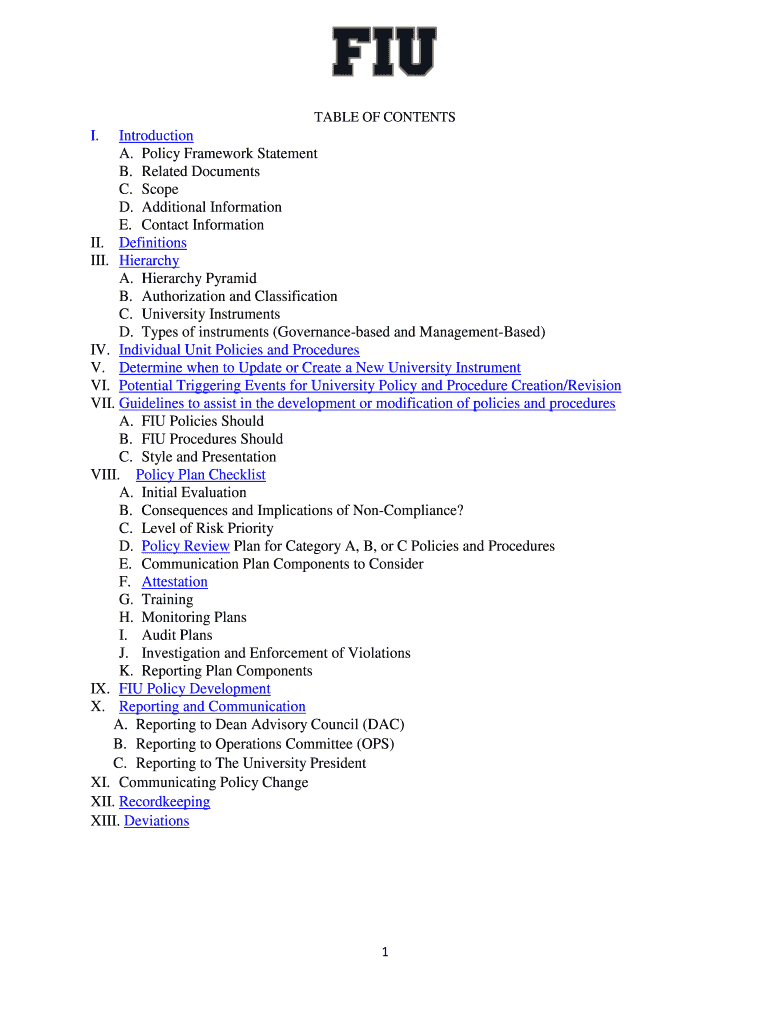 FIU

TABLE OF CONTENTS

I. Introduction
A. Policy Framework Statement
B. Related Documents
C. Scope
D. Additional Information
E. Contact Information
II. Definitions
III. Hierarchy
A. Hierarchy Pyramid
B. Authorization and Classification
C. University Instruments
D. Types of instruments (Governance-based and Management-Based)
IV. Individual Unit Policies and Procedures
V. Determine when to Update or Create a New University Instrument
VI. Potential Triggering Events for University Policy and Procedure Creation/Revision
VII. Guidelines to assist in the development or modification of policies and procedures
A. FIU Policies Should
B. FIU Procedures Should
C. Style and Presentation
VIII. Policy Plan Checklist
A. Initial Evaluation
B. Consequences and Implications of Non-Compliance?
C. Level of Risk Priority
D. Policy Review Plan for Category A, B, or C Policies and Procedures
E. Communication Plan Components to Consider
F. Attestation
G. Training
H. Monitoring Plans
I. Audit Plans
J. Investigation and Enforcement of Violations
K. Reporting Plan Components
IX. FIU Policy Development
X. Reporting and Communication
A. Reporting to Dean Advisory Council (DAC)
B. Reporting to Operations Committee (OPS)
C. Reporting to The University President
XI. Communicating Policy Change
XII. Recordkeeping
XIII. Deviations

1